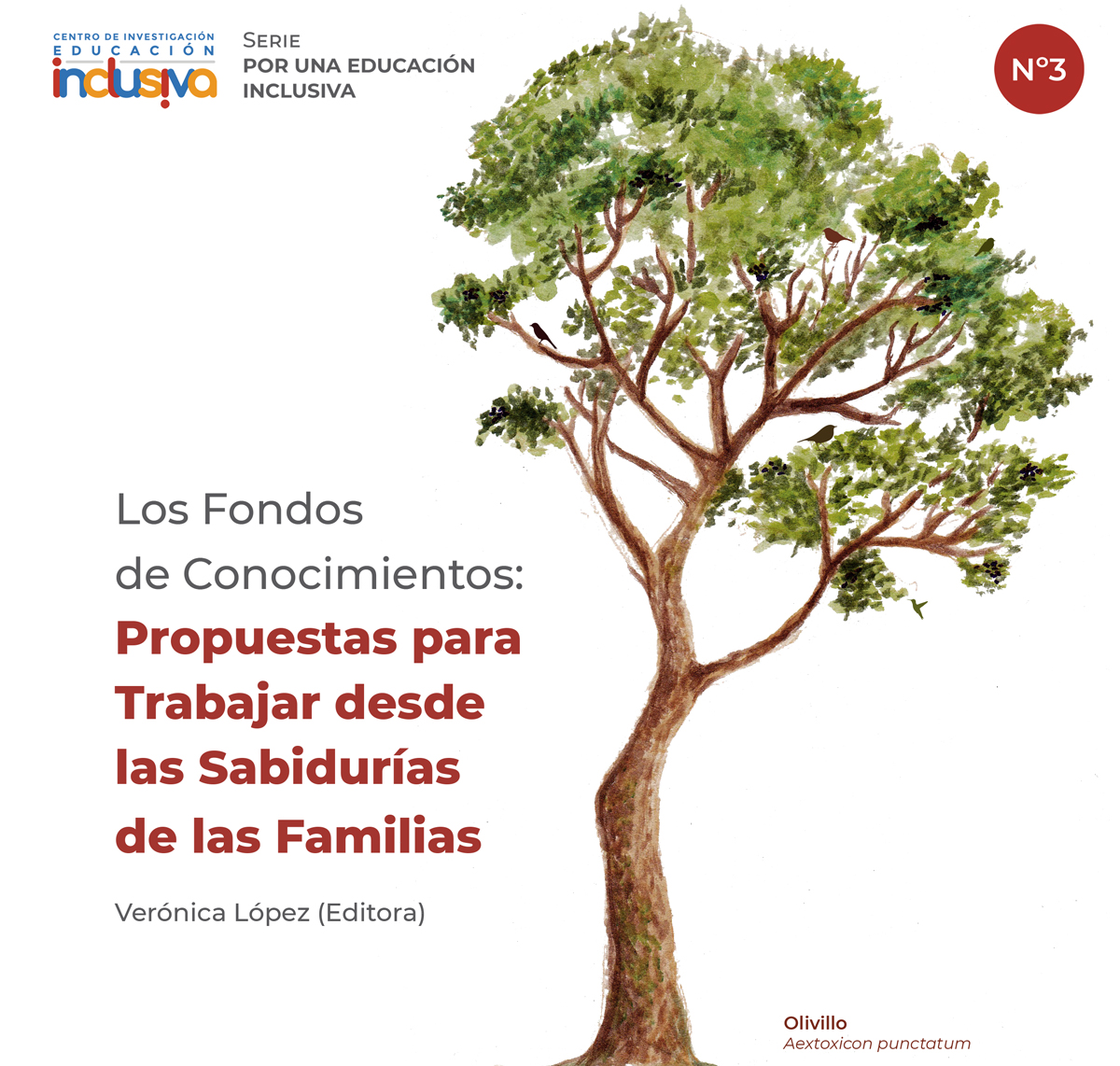 CENTRO DE INVESTIGACIÓN
EDUCACIÓN
inclusiva

SERIE
POR UNA EDUCACIÓN
INCLUSIVA

N°3

Los Fondos de Conocimientos: Propuestas para Trabajar desde las Sabidurías de las Familias

Verónica López (Editora)

Olivillo
Aextoxicon punctatum